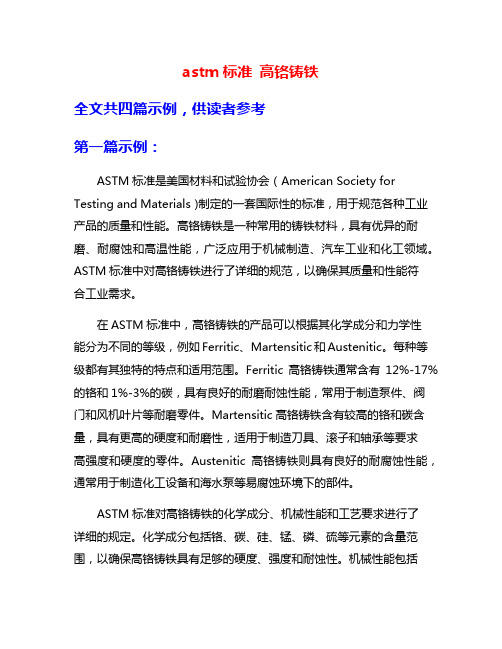 astm 标准 高铬铸铁

全文共四篇示例，供读者参考

第一篇示例：

ASTM 标准是美国材料和试验协会（American Society for Testing and Materials）制定的一套国际性的标准，用于规范各种工业产品的质量和性能。高铬铸铁是一种常用的铸铁材料，具有优异的耐磨、耐腐蚀和高温性能，广泛应用于机械制造、汽车工业和化工领域。ASTM 标准中对高铬铸铁进行了详细的规范，以确保其质量和性能符合工业需求。

在 ASTM 标准中，高铬铸铁的产品可以根据其化学成分和力学性能分为不同的等级，例如 Ferritic、Martensitic 和 Austenitic。每种等级都有其独特的特点和适用范围。Ferritic 高铬铸铁通常含有 12%-17%的铬和 1%-3%的碳，具有良好的耐磨耐蚀性能，常用于制造泵件、阀门和风机叶片等耐磨零件。Martensitic 高铬铸铁含有较高的铬和碳含量，具有更高的硬度和耐磨性，适用于制造刀具、滚子和轴承等要求高强度和硬度的零件。Austenitic 高铬铸铁则具有良好的耐腐蚀性能，通常用于制造化工设备和海水泵等易腐蚀环境下的部件。

ASTM 标准对高铬铸铁的化学成分、机械性能和工艺要求进行了详细的规定。化学成分包括铬、碳、硅、锰、磷、硫等元素的含量范围，以确保高铬铸铁具有足够的硬度、强度和耐蚀性。机械性能包括